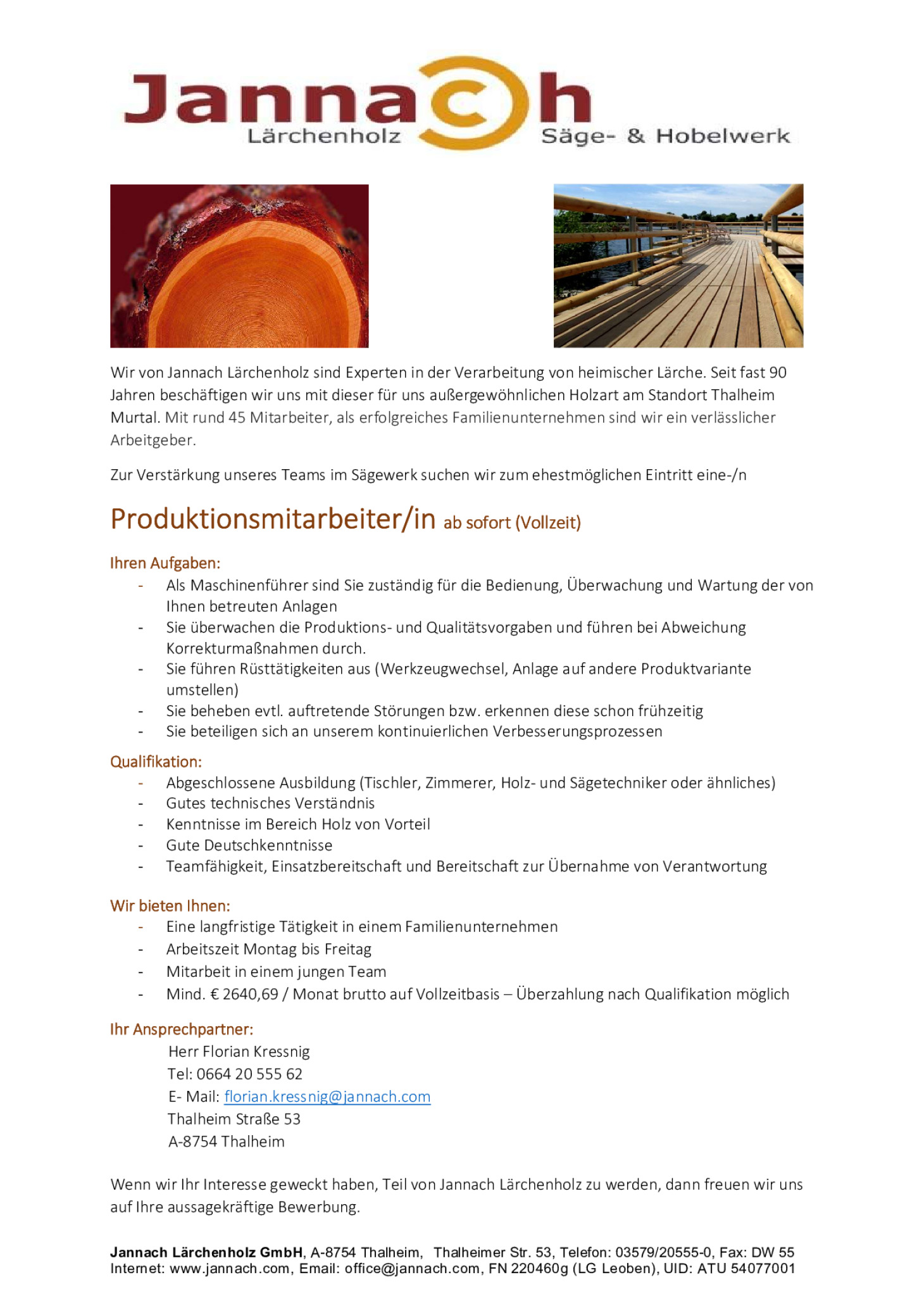 Jannach
Lärchenholz Säge- & Hobelwerk

Wir von Jannach Lärchenholz sind Experten in der Verarbeitung von heimischer Lärche. Seit fast 90 Jahren beschäftigen wir uns mit dieser für uns außergewöhnlichen Holzart am Standort Thalheim Murtal. Mit rund 45 Mitarbeiter, als erfolgreiches Familienunternehmen sind wir ein verlässlicher Arbeitgeber.

Zur Verstärkung unseres Teams im Sägewerk suchen wir zum ehestmöglichen Eintritt eine-/n

Produktionsmitarbeiter/in ab sofort (Vollzeit)

Ihren Aufgaben:
- Als Maschinenführer sind Sie zuständig für die Bedienung, Überwachung und Wartung der von Ihnen betreuten Anlagen
- Sie überwachen die Produktions- und Qualitätsvorgaben und führen bei Abweichung Korrekturmaßnahmen durch.
- Sie führen Rüsttätigkeiten aus (Werkzeugwechsel, Anlage auf andere Produktvariante umstellen)
- Sie beheben evtl. auftretende Störungen bzw. erkennen diese schon frühzeitig
- Sie beteiligen sich an unserem kontinuierlichen Verbesserungsprozessen

Qualifikation:
- Abgeschlossene Ausbildung (Tischler, Zimmerer, Holz- und Sägetechniker oder ähnliches)
- Gutes technisches Verständnis
- Kenntnisse im Bereich Holz von Vorteil
- Gute Deutschkenntnisse
- Teamfähigkeit, Einsatzbereitschaft und Bereitschaft zur Übernahme von Verantwortung

Wir bieten Ihnen:
- Eine langfristige Tätigkeit in einem Familienunternehmen
- Arbeitszeit Montag bis Freitag
- Mitarbeit in einem jungen Team
- Mind. € 2640,69 / Monat brutto auf Vollzeitbasis – Überzahlung nach Qualifikation möglich

Ihr Ansprechpartner:
Herr Florian Kressnig
Tel: 0664 20 555 62
E- Mail: florian.kressnig@jannach.com
Thalheim Straße 53
A-8754 Thalheim

Wenn wir Ihr Interesse geweckt haben, Teil von Jannach Lärchenholz zu werden, dann freuen wir uns auf Ihre aussagekräftige Bewerbung.

Jannach Lärchenholz GmbH, A-8754 Thalheim, Thalheimer Str. 53, Telefon: 03579/20555-0, Fax: DW 55
Internet: www.jannach.com, Email: office@jannach.com, FN 220460g (LG Leoben), UID: ATU 54077001